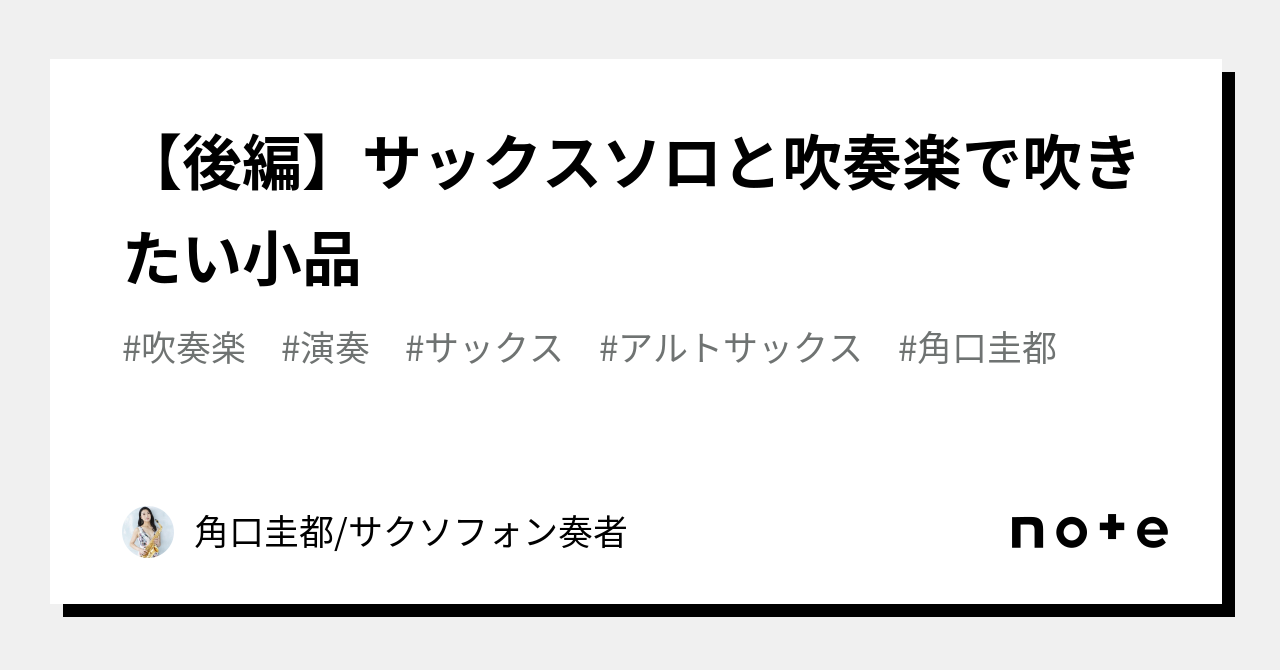 【後編】サックスソロと吹奏楽で吹きたい小品

#吹奏楽　#演奏　#サックス　#アルトサックス　#角口圭都

角口圭都/サクソフォン奏者

note